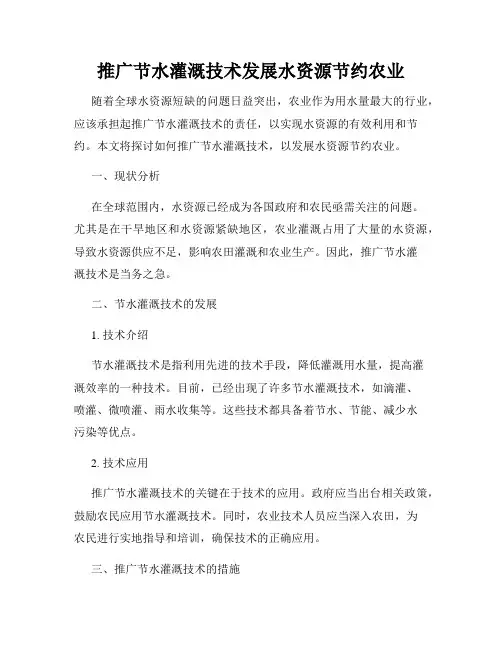 推广节水灌溉技术发展水资源节约农业

随着全球水资源短缺的问题日益突出，农业作为用水量最大的行业，应该承担起推广节水灌溉技术的责任，以实现水资源的有效利用和节约。本文将探讨如何推广节水灌溉技术，以发展水资源节约农业。

一、现状分析

在全球范围内，水资源已经成为各国政府和农民亟需关注的问题。尤其是在干旱地区和水资源紧缺地区，农业灌溉占用了大量的水资源，导致水资源供应不足，影响农田灌溉和农业生产。因此，推广节水灌溉技术是当务之急。

二、节水灌溉技术的发展

1. 技术介绍

节水灌溉技术是指利用先进的技术手段，降低灌溉用水量，提高灌溉效率的一种技术。目前，已经出现了许多节水灌溉技术，如滴灌、喷灌、微喷灌、雨水收集等。这些技术都具备着节水、节能、减少水污染等优点。

2. 技术应用

推广节水灌溉技术的关键在于技术的应用。政府应当出台相关政策，鼓励农民应用节水灌溉技术。同时，农业技术人员应当深入农田，为农民进行实地指导和培训，确保技术的正确应用。

三、推广节水灌溉技术的措施